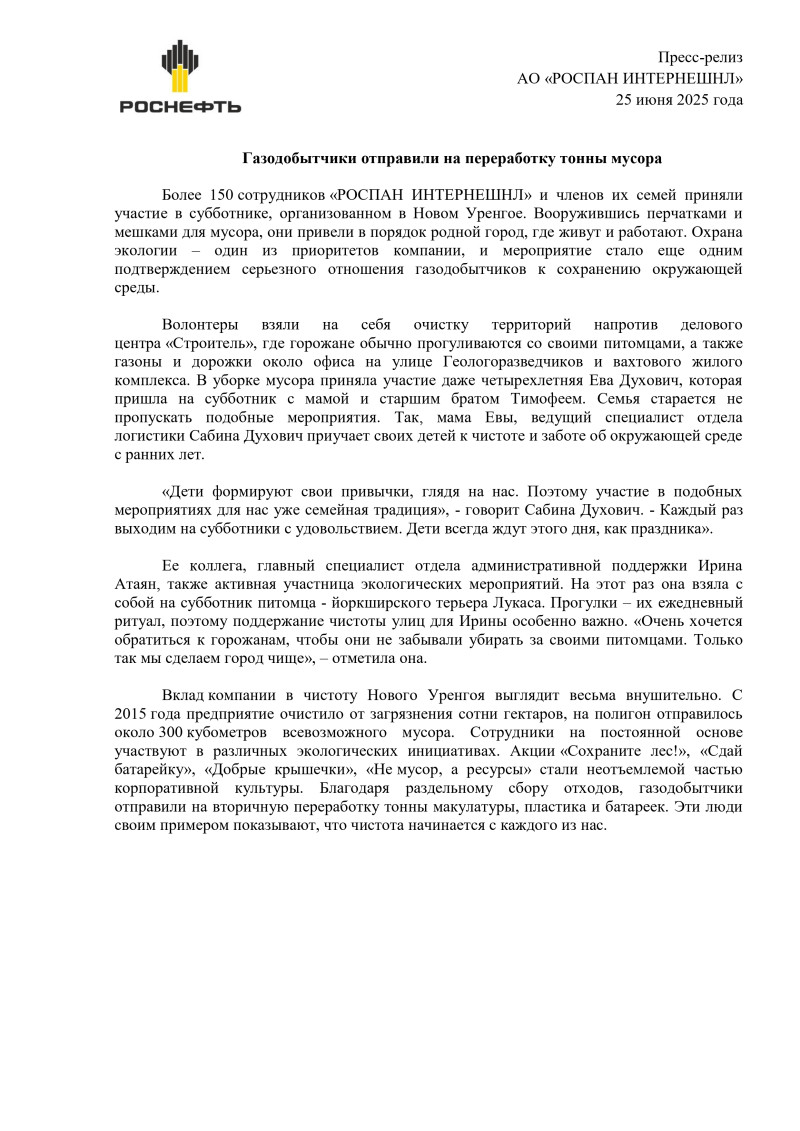 РОСНЕФТЬ

Пресс-релиз
АО «РОСПАН ИНТЕРНЕШНЛ»
25 июня 2025 года

Газодобытчики отправили на переработку тонны мусора

Более 150 сотрудников «РОСПАН ИНТЕРНЕШНЛ» и членов их семей приняли участие в субботнике, организованном в Новом Уренгое. Вооружившись перчатками и мешками для мусора, они привели в порядок родной город, где живут и работают. Охрана экологии – один из приоритетов компании, и мероприятие стало еще одним подтверждением серьезного отношения газодобытчиков к сохранению окружающей среды.

Волонтеры взяли на себя очистку территорий напротив делового центра «Строитель», где горожане обычно прогуливаются со своими питомцами, а также газоны и дорожки около офиса на улице Геологоразведчиков и вахтового жилого комплекса. В уборке мусора приняла участие даже четырехлетняя Ева Духович, которая пришла на субботник с мамой и старшим братом Тимофеем. Семья старается не пропускать подобные мероприятия. Так, мама Евы, ведущий специалист отдела логистики Сабина Духович приучает своих детей к чистоте и заботе об окружающей среде с ранних лет.

«Дети формируют свои привычки, глядя на нас. Поэтому участие в подобных мероприятиях для нас уже семейная традиция», - говорит Сабина Духович. - Каждый раз выходим на субботники с удовольствием. Дети всегда ждут этого дня, как праздника».

Ее коллега, главный специалист отдела административной поддержки Ирина Атаян, также активная участница экологических мероприятий. На этот раз она взяла с собой на субботник питомца - йоркширского терьера Лукаса. Прогулки – их ежедневный ритуал, поэтому поддержание чистоты улиц для Ирины особенно важно. «Очень хочется обратиться к горожанам, чтобы они не забывали убирать за своими питомцами. Только так мы сделаем город чище», – отметила она.

Вклад компании в чистоту Нового Уренгоя выглядит весьма внушительно. С 2015 года предприятие очистило от загрязнения сотни гектаров, на полигон отправилось около 300 кубометров всевозможного мусора. Сотрудники на постоянной основе участвуют в различных экологических инициативах. Акции «Сохраните лес!», «Сдай батарейку», «Добрые крышечки», «Не мусор, а ресурсы» стали неотъемлемой частью корпоративной культуры. Благодаря раздельному сбору отходов, газодобытчики отправили на вторичную переработку тонны макулатуры, пластика и батареек. Эти люди своим примером показывают, что чистота начинается с каждого из нас.